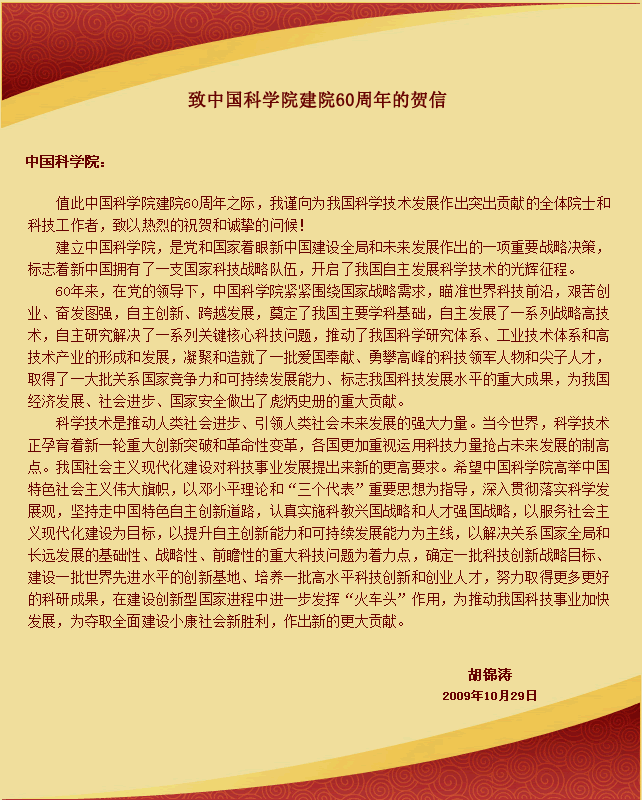 致中国科学院建院60周年的贺信

中国科学院：

值此中国科学院建院60周年之际，我谨向为我国科学技术发展作出突出贡献的全体院士和科技工作者，致以热烈的祝贺和诚挚的问候！

建立中国科学院，是党和国家着眼新中国建设全局和未来发展作出的一项重要战略决策，标志着新中国拥有了一支国家科技战略队伍，开启了我国自主发展科学技术的光辉征程。

60年来，在党的领导下，中国科学院紧紧围绕国家战略需求，瞄准世界科技前沿，艰苦创业、奋发图强，自主创新、跨越发展，奠定了我国主要学科基础，自主发展了一系列战略高技术，自主研究解决了一系列关键核心科技问题，推动了我国科学研究体系、工业技术体系和高技术产业的形成和发展，凝聚和造就了一批爱国奉献、勇攀高峰的科技领军人物和尖子人才，取得了一大批关系国家竞争力和可持续发展能力、标志我国科技发展水平的重大成果，为我国经济发展、社会进步、国家安全做出了彪炳史册的重大贡献。

科学技术是推动人类社会进步、引领人类社会未来发展的强大力量。当今世界，科学技术正孕育着新一轮重大创新突破和革命性变革，各国更加重视运用科技力量抢占未来发展的制高点。我国社会主义现代化建设对科技事业发展提出来新的更高要求。希望中国科学院高举中国特色社会主义伟大旗帜，以邓小平理论和“三个代表”重要思想为指导，深入贯彻落实科学发展观，坚持走中国特色自主创新道路，认真实施科教兴国战略和人才强国战略，以服务社会主义现代化建设为目标，以提升自主创新能力和可持续发展能力为主线，以解决关系国家全局和长远发展的基础性、战略性、前瞻性的重大科技问题为着力点，确定一批科技创新战略目标、建设一批世界先进水平的创新基地、培养一批高水平科技创新和创业人才，努力取得更多更好的科研成果，在建设创新型国家进程中进一步发挥“火车头”作用，为推动我国科技事业加快发展，为夺取全面建设小康社会新胜利，作出新的更大贡献。

胡锦涛
2009年10月29日